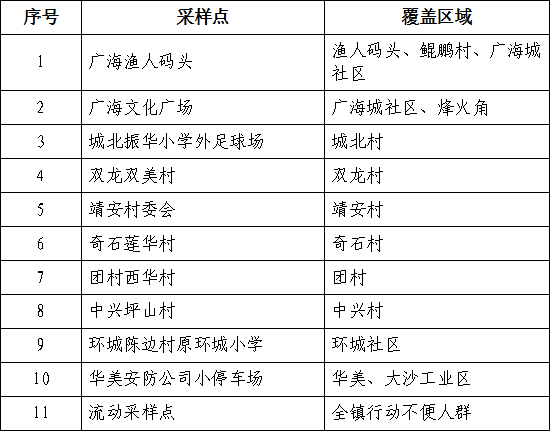 | 序号 | 采样点 | 覆盖区域 |
|---|---|---|
| 1 | 广海渔人码头 | 渔人码头、鲲鹏村、广海城社区 |
| 2 | 广海文化广场 | 广海城社区、烽火角 |
| 3 | 城北振华小学外足球场 | 城北村 |
| 4 | 双龙双美村 | 双龙村 |
| 5 | 靖安村委会 | 靖安村 |
| 6 | 奇石莲华村 | 奇石村 |
| 7 | 团村西华村 | 团村 |
| 8 | 中兴坪山村 | 中兴村 |
| 9 | 环城陈边村原环城小学 | 环城社区 |
| 10 | 华美安防公司小停车场 | 华美、大沙工业区 |
| 11 | 流动采样点 | 全镇行动不便人群 |